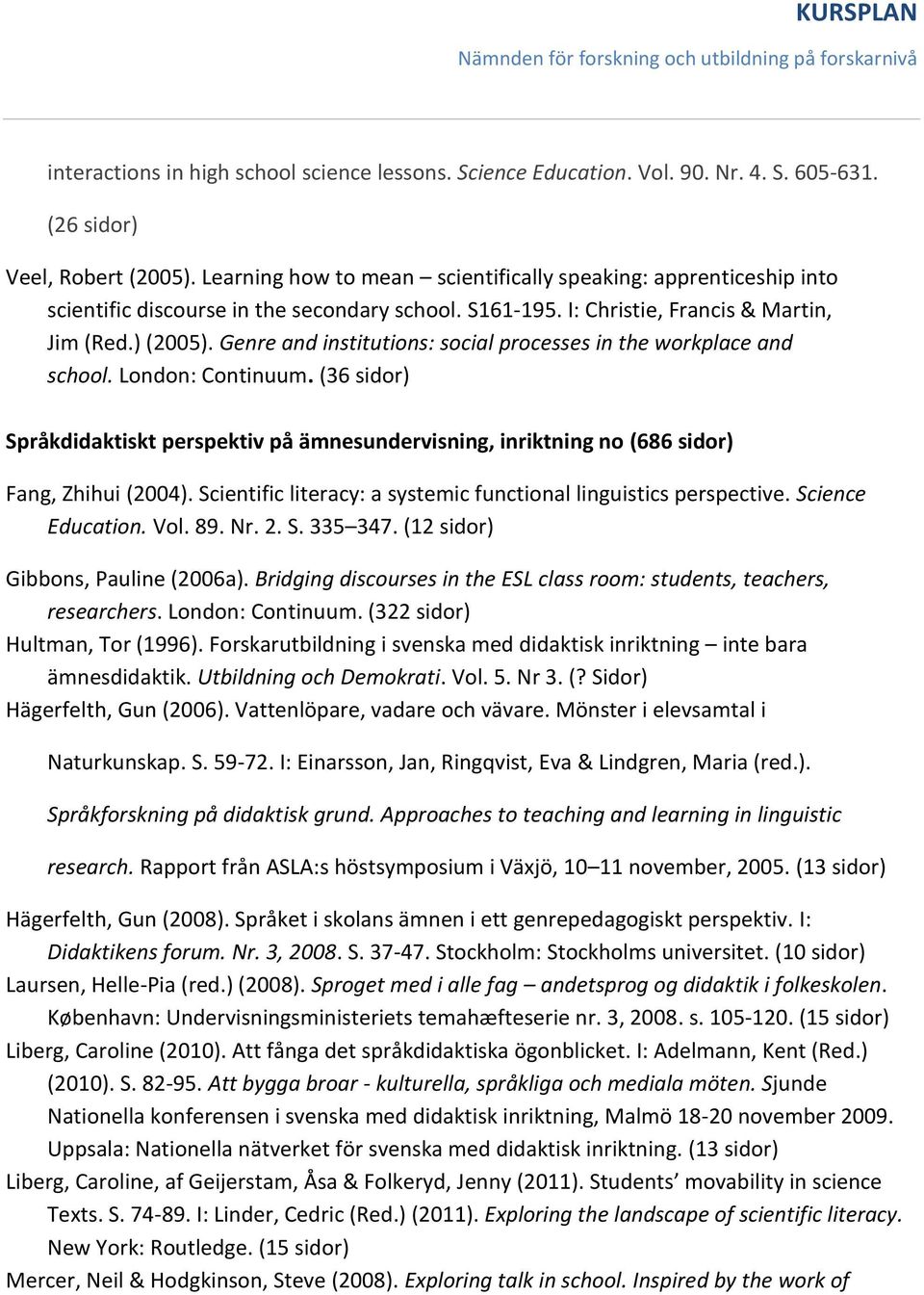 KURSPLAN
Nämnden för forskning och utbildning på forskarnivå

interactions in high school science lessons. Science Education. Vol. 90. Nr. 4. S. 605-631. (26 sidor)

Veel, Robert (2005). Learning how to mean – scientifically speaking: apprenticeship into scientific discourse in the secondary school. S161-195. I: Christie, Francis & Martin, Jim (Red.) (2005). Genre and institutions: social processes in the workplace and school. London: Continuum. (36 sidor)

Språkdidaktiskt perspektiv på ämnesundervisning, inriktning no (686 sidor)

Fang, Zhihui (2004). Scientific literacy: a systemic functional linguistics perspective. Science Education. Vol. 89. Nr. 2. S. 335–347. (12 sidor)

Gibbons, Pauline (2006a). Bridging discourses in the ESL class room: students, teachers, researchers. London: Continuum. (322 sidor)

Hultman, Tor (1996). Forskarutbildning i svenska med didaktisk inriktning – inte bara ämnesdidaktik. Utbildning och Demokrati. Vol. 5. Nr 3. (? Sidor)

Hägerfelth, Gun (2006). Vattenlöpare, vadare och vävare. Mönster i elevsamtal i Naturkunskap. S. 59-72. I: Einarsson, Jan, Ringqvist, Eva & Lindgren, Maria (red.). Språkforskning på didaktisk grund. Approaches to teaching and learning in linguistic research. Rapport från ASLA:s höstsymposium i Växjö, 10–11 november, 2005. (13 sidor)

Hägerfelth, Gun (2008). Språket i skolans ämnen i ett genrepedagogiskt perspektiv. I: Didaktikens forum. Nr. 3, 2008. S. 37-47. Stockholm: Stockholms universitet. (10 sidor)

Laursen, Helle-Pia (red.) (2008). Sproget med i alle fag – andetsprog og didaktik i folkeskolen. København: Undervisningsministeriets temahæfteserie nr. 3, 2008. s. 105-120. (15 sidor)

Liberg, Caroline (2010). Att fånga det språkdidaktiska ögonblicket. I: Adelmann, Kent (Red.) (2010). S. 82-95. Att bygga broar - kulturella, språkliga och mediala möten. Sjunde Nationella konferensen i svenska med didaktisk inriktning, Malmö 18-20 november 2009. Uppsala: Nationella nätverket för svenska med didaktisk inriktning. (13 sidor)

Liberg, Caroline, af Geijerstam, Åsa & Folkeryd, Jenny (2011). Students’ movability in science Texts. S. 74-89. I: Linder, Cedric (Red.) (2011). Exploring the landscape of scientific literacy. New York: Routledge. (15 sidor)

Mercer, Neil & Hodgkinson, Steve (2008). Exploring talk in school. Inspired by the work of